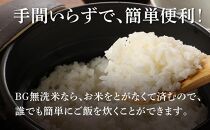 手間いらずで、簡単便利!

BG無洗米なら、お米をとがなくて済むので、誰でも簡単にご飯を炊くことができます。